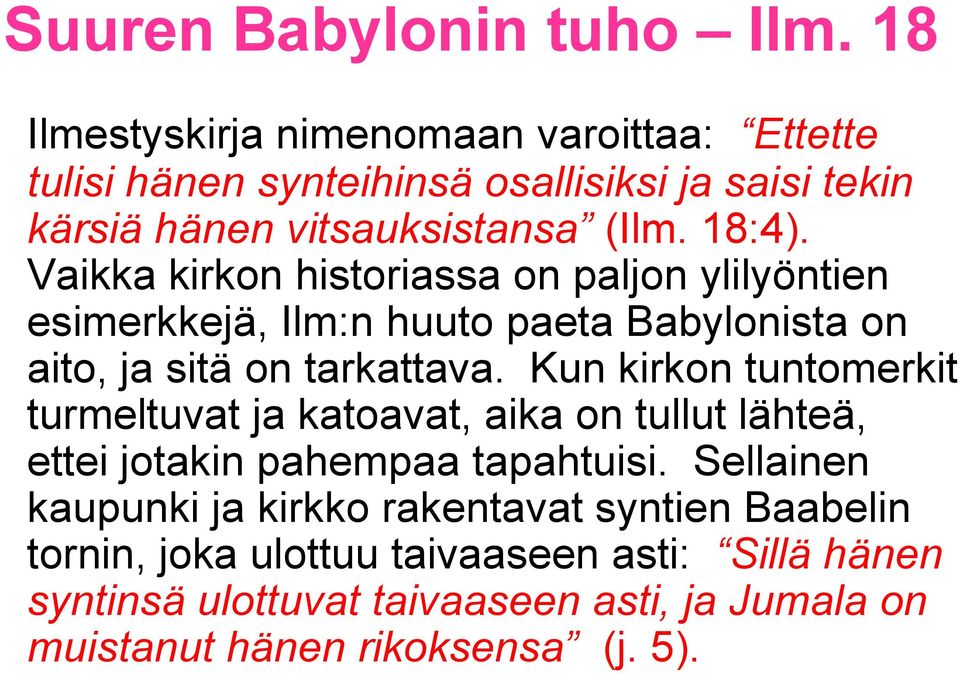 Suuren Babylonin tuho – Ilm. 18

Ilmestyskirja nimenomaan varoittaa: “Ettette tulisi hänen synteihinsä osallisiksi ja saisi tekin kärsiä hänen vitsauksistansa” (Ilm. 18:4). Vaikka kirkon historiassa on paljon ylilyöntien esimerkkejä, Ilm:n huuto paeta Babylonista on aito, ja sitä on tarkattava. Kun kirkon tuntomerkit turmeltuvat ja katoavat, aika on tullut lähteä, ettei jotakin pahempaa tapahtuisi. Sellainen kaupunki ja kirkko rakentavat syntien Baabelin tornin, joka ulottuu taivaaseen asti: “Sillä hänen syntinsä ulottuvat taivaaseen asti, ja Jumala on muistanut hänen rikoksensa” (j. 5).